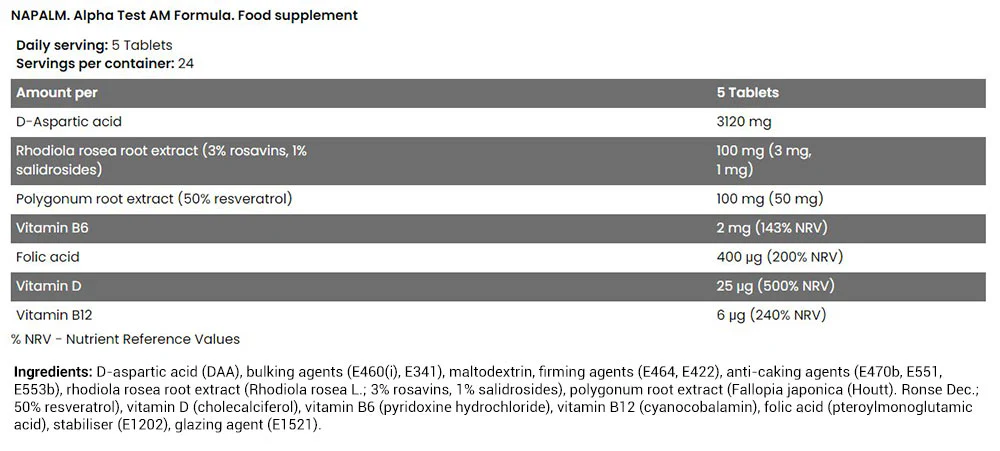 NAPALM. Alpha Test AM Formula. Food supplement

Daily serving: 5 Tablets
Servings per container: 24

| Amount per | 5 Tablets |
|---|---|
| D-Aspartic acid | 3120 mg |
| Rhodiola rosea root extract (3% rosavins, 1% salidrosides) | 100 mg (3 mg, 1 mg) |
| Polygonum root extract (50% resveratrol) | 100 mg (50 mg) |
| Vitamin B6 | 2 mg (143% NRV) |
| Folic acid | 400 µg (200% NRV) |
| Vitamin D | 25 µg (500% NRV) |
| Vitamin B12 | 6 µg (240% NRV) |

% NRV - Nutrient Reference Values

Ingredients: D-aspartic acid (DAA), bulking agents (E460(i), E341), maltodextrin, firming agents (E464, E422), anti-caking agents (E470b, E551, E553b), rhodiola rosea root extract (Rhodiola rosea L.; 3% rosavins, 1% salidrosides), polygonum root extract (Fallopia japonica (Houtt). Ronse Dec.; 50% resveratrol), vitamin D (cholecalciferol), vitamin B6 (pyridoxine hydrochloride), vitamin B12 (cyanocobalamin), folic acid (pteroylmonoglutamic acid), stabiliser (E1202), glazing agent (E1521).